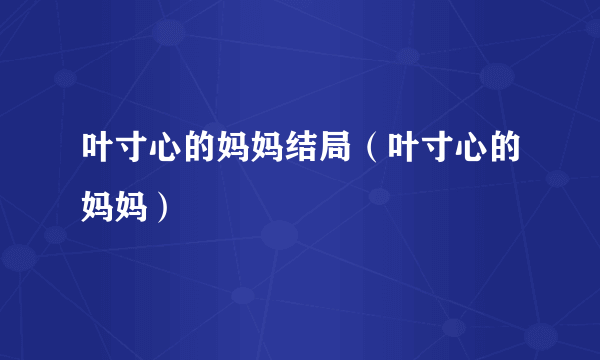 叶寸心的妈妈结局（叶寸心的妈妈）